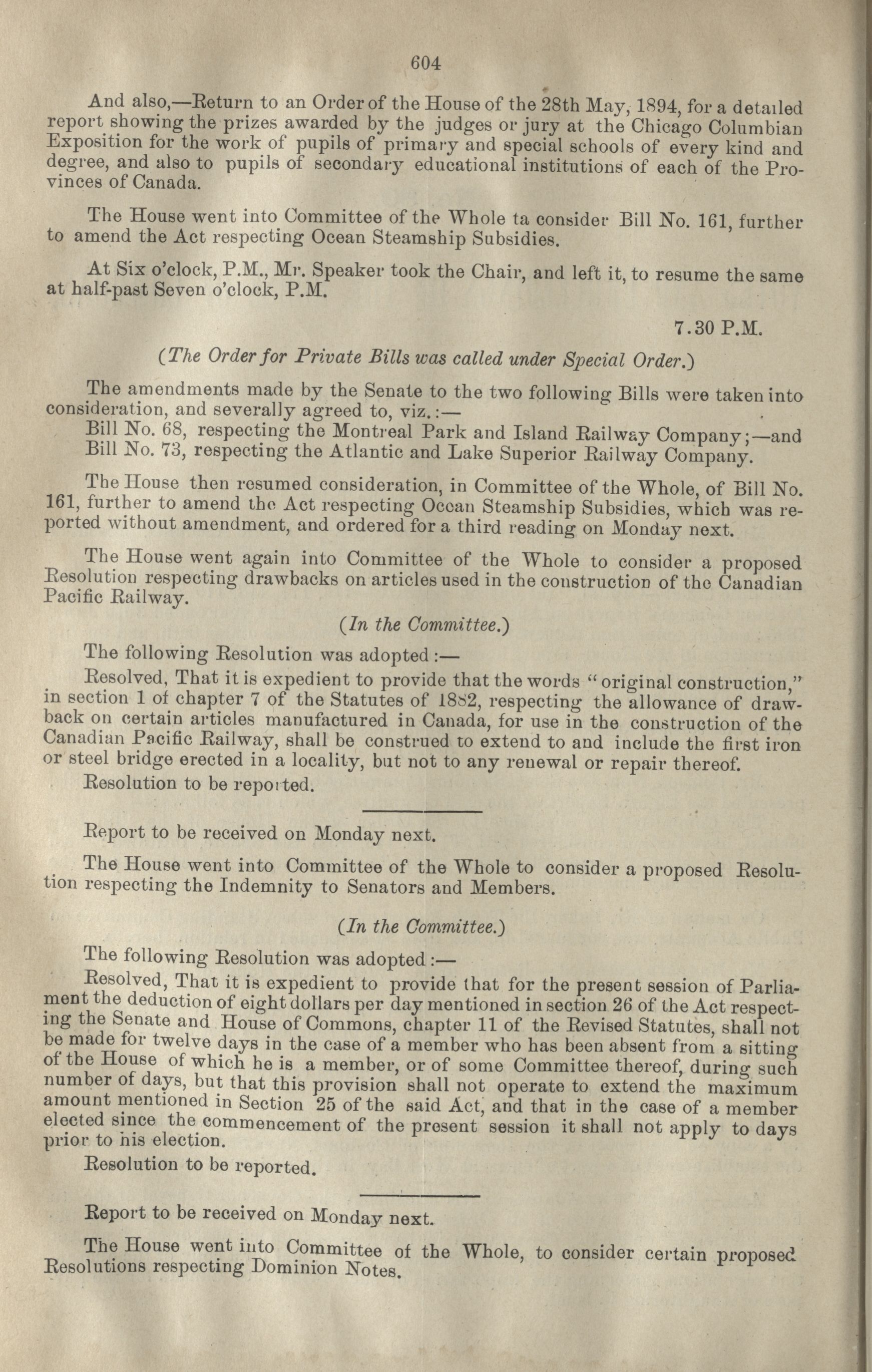 604

And also,—Return to an Order of the House of the 28th May, 1894, for a detailed report showing the prizes awarded by the judges or jury at the Chicago Columbian Exposition for the work of pupils of primary and special schools of every kind and degree, and also to pupils of secondary educational institutions of each of the Provinces of Canada.

The House went into Committee of the Whole ta consider Bill No. 161, further to amend the Act respecting Ocean Steamship Subsidies.

At Six o'clock, P.M., Mr. Speaker took the Chair, and left it, to resume the same at half-past Seven o'clock, P.M.

7.30 P.M.

(The Order for Private Bills was called under Special Order.)

The amendments made by the Senate to the two following Bills were taken into consideration, and severally agreed to, viz.:—

Bill No. 68, respecting the Montreal Park and Island Railway Company;—and
Bill No. 73, respecting the Atlantic and Lake Superior Railway Company.

The House then resumed consideration, in Committee of the Whole, of Bill No. 161, further to amend the Act respecting Ocean Steamship Subsidies, which was reported without amendment, and ordered for a third reading on Monday next.

The House went again into Committee of the Whole to consider a proposed Resolution respecting drawbacks on articles used in the construction of the Canadian Pacific Railway.

(In the Committee.)

The following Resolution was adopted:—

Resolved, That it is expedient to provide that the words "original construction," in section 1 of chapter 7 of the Statutes of 1882, respecting the allowance of drawback on certain articles manufactured in Canada, for use in the construction of the Canadian Pacific Railway, shall be construed to extend to and include the first iron or steel bridge erected in a locality, but not to any renewal or repair thereof.

Resolution to be reported.

Report to be received on Monday next.

The House went into Committee of the Whole to consider a proposed Resolution respecting the Indemnity to Senators and Members.

(In the Committee.)

The following Resolution was adopted:—

Resolved, That it is expedient to provide that for the present session of Parliament the deduction of eight dollars per day mentioned in section 26 of the Act respecting the Senate and House of Commons, chapter 11 of the Revised Statutes, shall not be made for twelve days in the case of a member who has been absent from a sitting of the House of which he is a member, or of some Committee thereof, during such number of days, but that this provision shall not operate to extend the maximum amount mentioned in Section 25 of the said Act, and that in the case of a member elected since the commencement of the present session it shall not apply to days prior to his election.

Resolution to be reported.

Report to be received on Monday next.

The House went into Committee of the Whole, to consider certain proposed Resolutions respecting Dominion Notes.